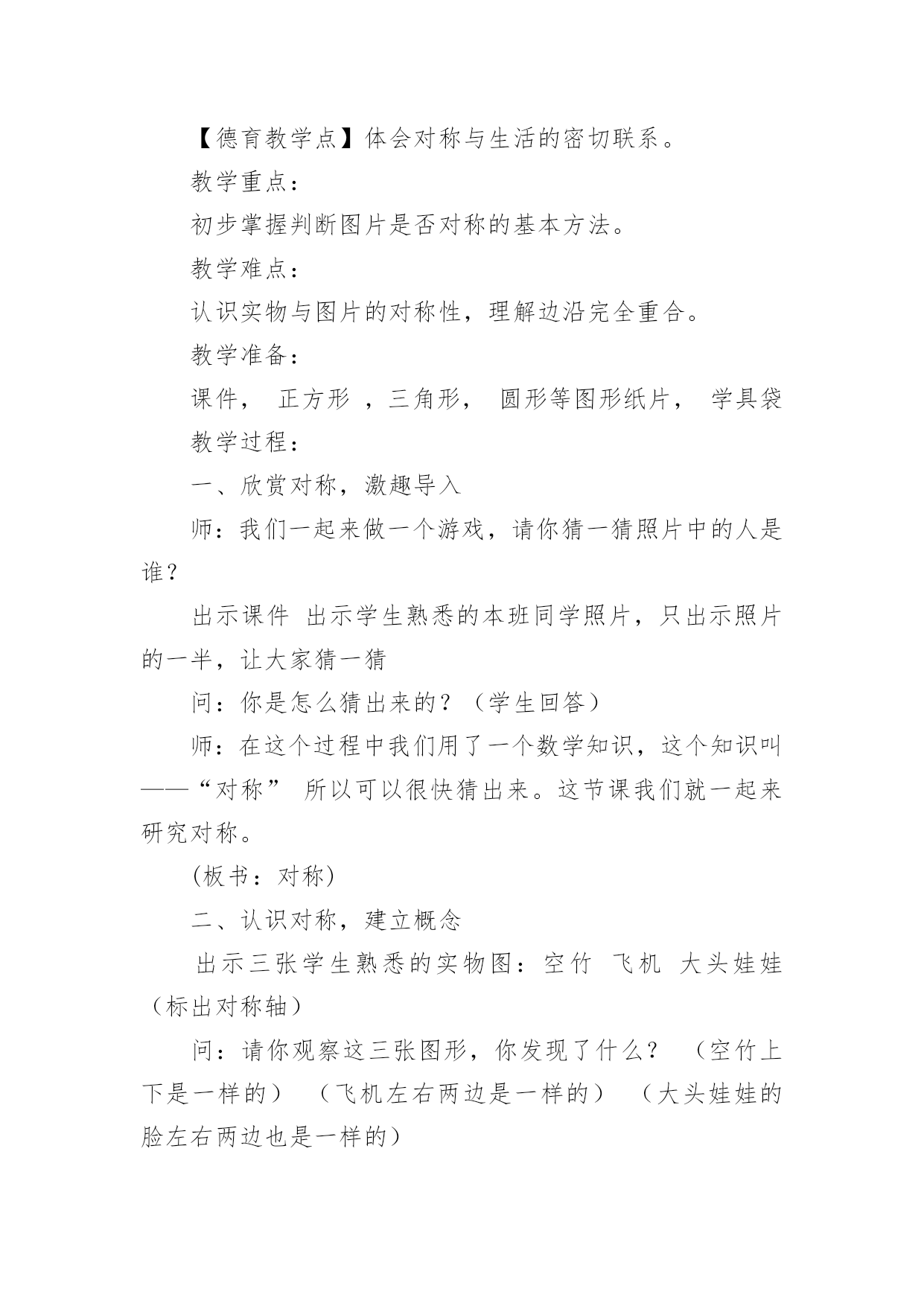 【德育教学点】体会对称与生活的密切联系。

教学重点：

初步掌握判断图片是否对称的基本方法。

教学难点：

认识实物与图片的对称性，理解边沿完全重合。

教学准备：

课件， 正方形 ，三角形， 圆形等图形纸片， 学具袋

教学过程：

一、欣赏对称，激趣导入

师：我们一起来做一个游戏，请你猜一猜照片中的人是谁？

出示课件 出示学生熟悉的本班同学照片，只出示照片的一半，让大家猜一猜

问：你是怎么猜出来的？（学生回答）

师：在这个过程中我们用了一个数学知识，这个知识叫——“对称” 所以可以很快猜出来。这节课我们就一起来研究对称。

(板书：对称)

二、认识对称，建立概念

出示三张学生熟悉的实物图：空竹 飞机 大头娃娃（标出对称轴）

问：请你观察这三张图形，你发现了什么？ （空竹上下是一样的） （飞机左右两边是一样的） （大头娃娃的脸左右两边也是一样的）